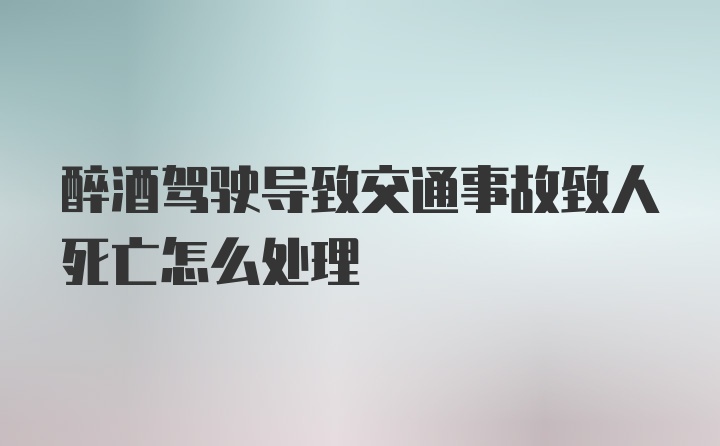 醉酒驾驶导致交通事故致人死亡怎么处理